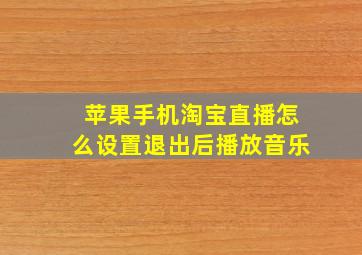 苹果手机淘宝直播怎么设置退出后播放音乐